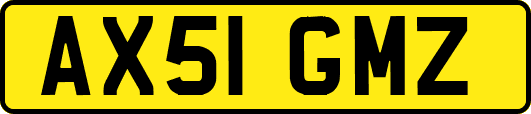 AX51 GMZ